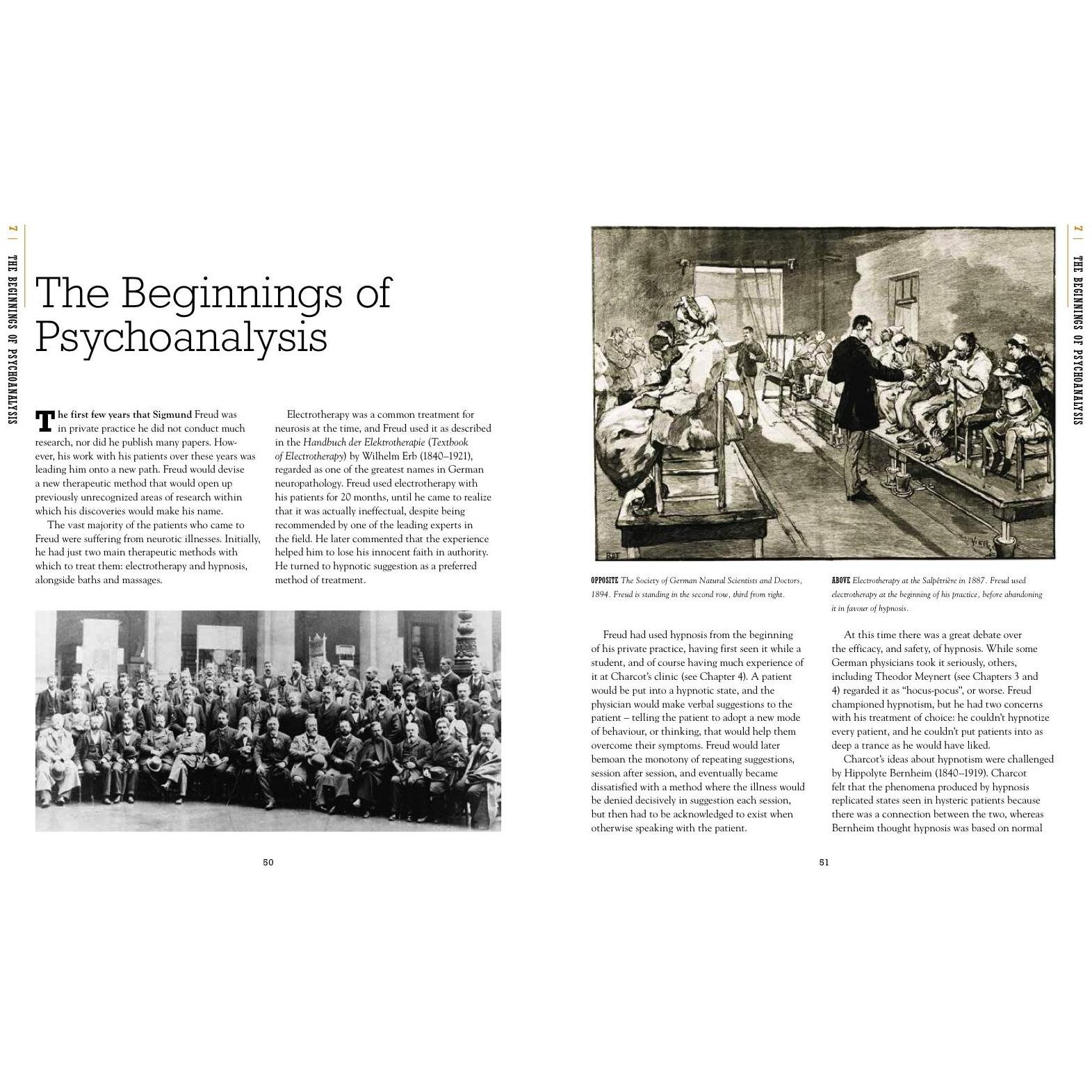 7 | THE BEGINNINGS OF PSYCHOANALYSIS

The Beginnings of Psychoanalysis

The first few years that Sigmund Freud was in private practice he did not conduct much research, nor did he publish many papers. However, his work with his patients over these years was leading him onto a new path. Freud would devise a new therapeutic method that would open up previously unrecognized areas of research within which his discoveries would make his name.

The vast majority of the patients who came to Freud were suffering from neurotic illnesses. Initially, he had just two main therapeutic methods with which to treat them: electrotherapy and hypnosis, alongside baths and massages.

Electrotherapy was a common treatment for neurosis at the time, and Freud used it as described in the Handbuch der Elektrotherapie (Textbook of Electrotherapy) by Wilhelm Erb (1840–1921), regarded as one of the greatest names in German neuropathology. Freud used electrotherapy with his patients for 20 months, until he came to realize that it was actually ineffectual, despite being recommended by one of the leading experts in the field. He later commented that the experience helped him to lose his innocent faith in authority. He turned to hypnotic suggestion as a preferred method of treatment.

50

7 | THE BEGINNINGS OF PSYCHOANALYSIS

OPPOSITE The Society of German Natural Scientists and Doctors, 1894. Freud is standing in the second row, third from right.

ABOVE Electrotherapy at the Salpêtrière in 1887. Freud used electrotherapy at the beginning of his practice, before abandoning it in favour of hypnosis.

Freud had used hypnosis from the beginning of his private practice, having first seen it while a student, and of course having much experience of it at Charcot's clinic (see Chapter 4). A patient would be put into a hypnotic state, and the physician would make verbal suggestions to the patient – telling the patient to adopt a new mode of behaviour, or thinking, that would help them overcome their symptoms. Freud would later bemoan the monotony of repeating suggestions, session after session, and eventually became dissatisfied with a method where the illness would be denied decisively in suggestion each session, but then had to be acknowledged to exist when otherwise speaking with the patient.

At this time there was a great debate over the efficacy, and safety, of hypnosis. While some German physicians took it seriously, others, including Theodor Meynert (see Chapters 3 and 4) regarded it as "hocus-pocus", or worse. Freud championed hypnotism, but he had two concerns with his treatment of choice: he couldn't hypnotize every patient, and he couldn't put patients into as deep a trance as he would have liked.

Charcot's ideas about hypnotism were challenged by Hippolyte Bernheim (1840–1919). Charcot felt that the phenomena produced by hypnosis replicated states seen in hysteric patients because there was a connection between the two, whereas Bernheim thought hypnosis was based on normal

51